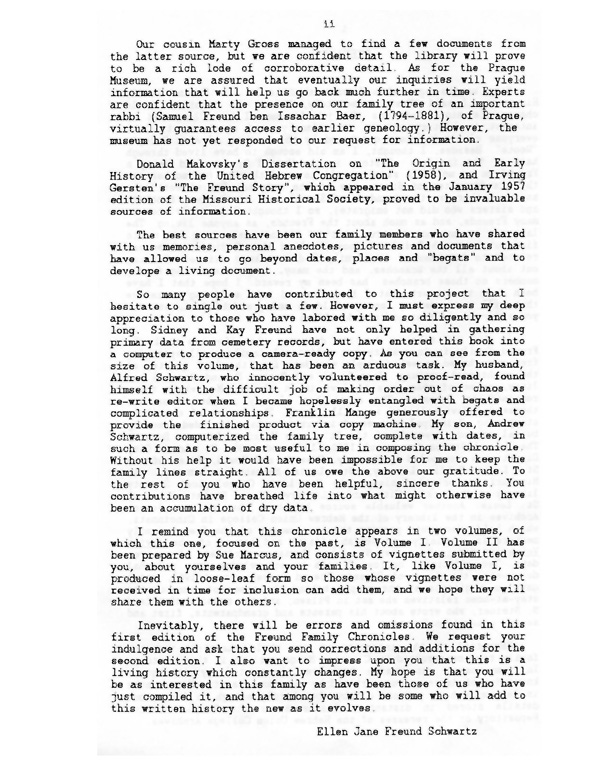 ii

Our cousin Marty Gross managed to find a few documents from the latter source, but we are confident that the library will prove to be a rich lode of corroborative detail. As for the Prague Museum, we are assured that eventually our inquiries will yield information that will help us go back much further in time. Experts are confident that the presence on our family tree of an important rabbi (Samuel Freund ben Issachar Baer, (1794-1881), of Prague, virtually guarantees access to earlier geneology.) However, the museum has not yet responded to our request for information.

Donald Makovsky's Dissertation on "The Origin and Early History of the United Hebrew Congregation" (1958), and Irving Gersten's "The Freund Story", which appeared in the January 1957 edition of the Missouri Historical Society, proved to be invaluable sources of information.

The best sources have been our family members who have shared with us memories, personal anecdotes, pictures and documents that have allowed us to go beyond dates, places and "begats" and to develope a living document.

So many people have contributed to this project that I hesitate to single out just a few. However, I must express my deep appreciation to those who have labored with me so diligently and so long. Sidney and Kay Freund have not only helped in gathering primary data from cemetery records, but have entered this book into a computer to produce a camera-ready copy. As you can see from the size of this volume, that has been an arduous task. My husband, Alfred Schwartz, who innocently volunteered to proof-read, found himself with the difficult job of making order out of chaos as re-write editor when I became hopelessly entangled with begats and complicated relationships. Franklin Mange generously offered to provide the finished product via copy machine. My son, Andrew Schwartz, computerized the family tree, complete with dates, in such a form as to be most useful to me in composing the chronicle. Without his help it would have been impossible for me to keep the family lines straight. All of us owe the above our gratitude. To the rest of you who have been helpful, sincere thanks. You contributions have breathed life into what might otherwise have been an accumulation of dry data.

I remind you that this chronicle appears in two volumes, of which this one, focused on the past, is Volume I. Volume II has been prepared by Sue Marcus, and consists of vignettes submitted by you, about yourselves and your families. It, like Volume I, is produced in loose-leaf form so those whose vignettes were not received in time for inclusion can add them, and we hope they will share them with the others.

Inevitably, there will be errors and omissions found in this first edition of the Freund Family Chronicles. We request your indulgence and ask that you send corrections and additions for the second edition. I also want to impress upon you that this is a living history which constantly changes. My hope is that you will be as interested in this family as have been those of us who have just compiled it, and that among you will be some who will add to this written history the new as it evolves.

Ellen Jane Freund Schwartz